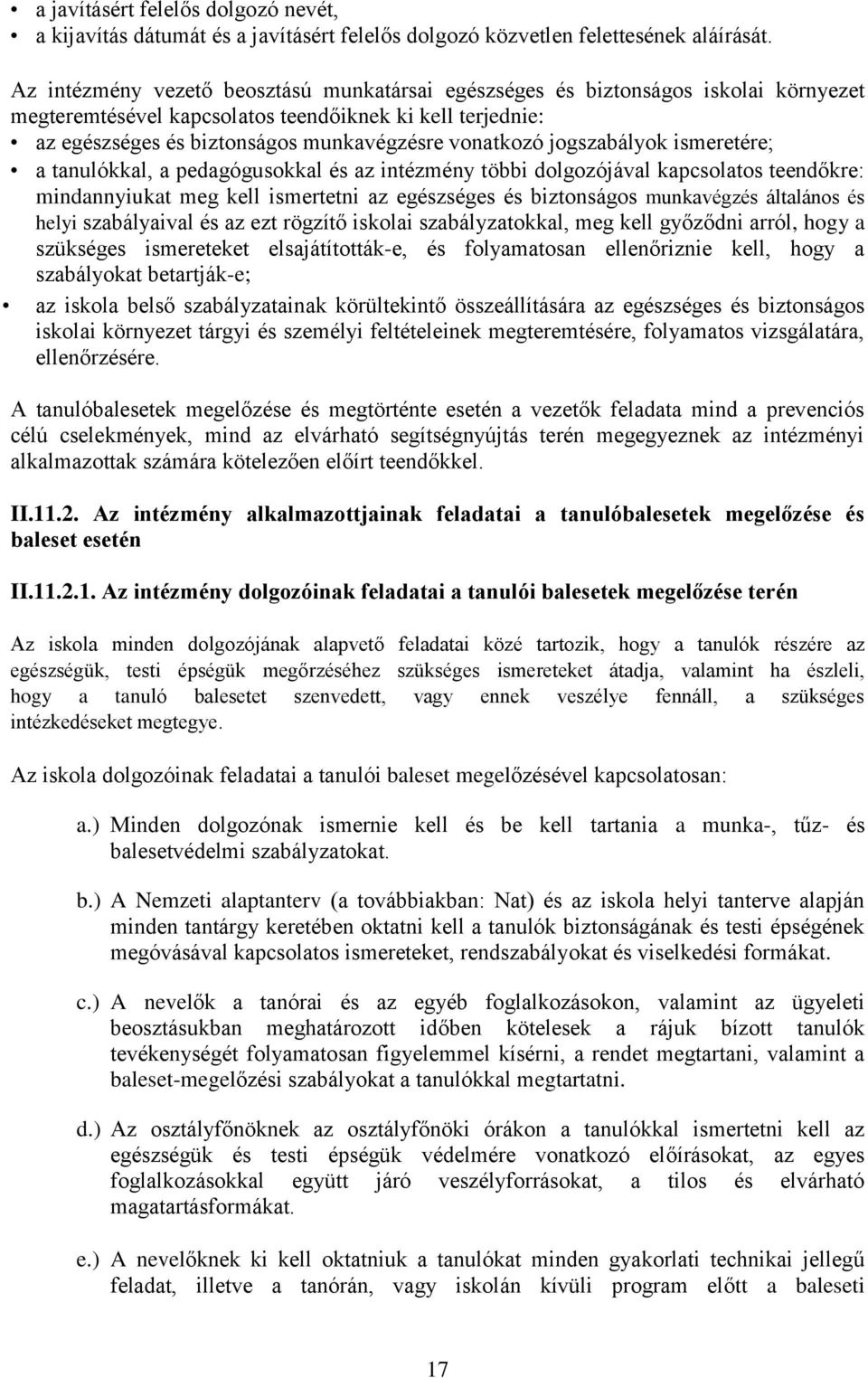 • a javításért felelős dolgozó nevét,
• a kijavítás dátumát és a javításért felelős dolgozó közvetlen felettesének aláírását.

Az intézmény vezető beosztású munkatársai egészséges és biztonságos iskolai környezet megteremtésével kapcsolatos teendőiknek ki kell terjednie:
• az egészséges és biztonságos munkavégzésre vonatkozó jogszabályok ismeretére;
• a tanulókkal, a pedagógusokkal és az intézmény többi dolgozójával kapcsolatos teendőkre: mindannyiukat meg kell ismertetni az egészséges és biztonságos munkavégzés általános és helyi szabályaival és az ezt rögzítő iskolai szabályzatokkal, meg kell győződni arról, hogy a szükséges ismereteket elsajátították-e, és folyamatosan ellenőriznie kell, hogy a szabályokat betartják-e;
• az iskola belső szabályzatainak körültekintő összeállítására az egészséges és biztonságos iskolai környezet tárgyi és személyi feltételeinek megteremtésére, folyamatos vizsgálatára, ellenőrzésére.

A tanulóbalesetek megelőzése és megtörténte esetén a vezetők feladata mind a prevenciós célú cselekmények, mind az elvárható segítségnyújtás terén megegyeznek az intézményi alkalmazottak számára kötelezően előírt teendőkkel.

II.11.2. Az intézmény alkalmazottjainak feladatai a tanulóbalesetek megelőzése és baleset esetén

II.11.2.1. Az intézmény dolgozóinak feladatai a tanulói balesetek megelőzése terén

Az iskola minden dolgozójának alapvető feladatai közé tartozik, hogy a tanulók részére az egészségük, testi épségük megőrzéséhez szükséges ismereteket átadja, valamint ha észleli, hogy a tanuló balesetet szenvedett, vagy ennek veszélye fennáll, a szükséges intézkedéseket megtegye.

Az iskola dolgozóinak feladatai a tanulói baleset megelőzésével kapcsolatosan:

a.) Minden dolgozónak ismernie kell és be kell tartania a munka-, tűz- és balesetvédelmi szabályzatokat.

b.) A Nemzeti alaptanterv (a továbbiakban: Nat) és az iskola helyi tanterve alapján minden tantárgy keretében oktatni kell a tanulók biztonságának és testi épségének megóvásával kapcsolatos ismereteket, rendszabályokat és viselkedési formákat.

c.) A nevelők a tanórai és az egyéb foglalkozásokon, valamint az ügyeleti beosztásukban meghatározott időben kötelesek a rájuk bízott tanulók tevékenységét folyamatosan figyelemmel kísérni, a rendet megtartani, valamint a baleset-megelőzési szabályokat a tanulókkal megtartatni.

d.) Az osztályfőnöknek az osztályfőnöki órákon a tanulókkal ismertetni kell az egészségük és testi épségük védelmére vonatkozó előírásokat, az egyes foglalkozásokkal együtt járó veszélyforrásokat, a tilos és elvárható magatartásformákat.

e.) A nevelőknek ki kell oktatniuk a tanulókat minden gyakorlati technikai jellegű feladat, illetve a tanórán, vagy iskolán kívüli program előtt a baleseti

17